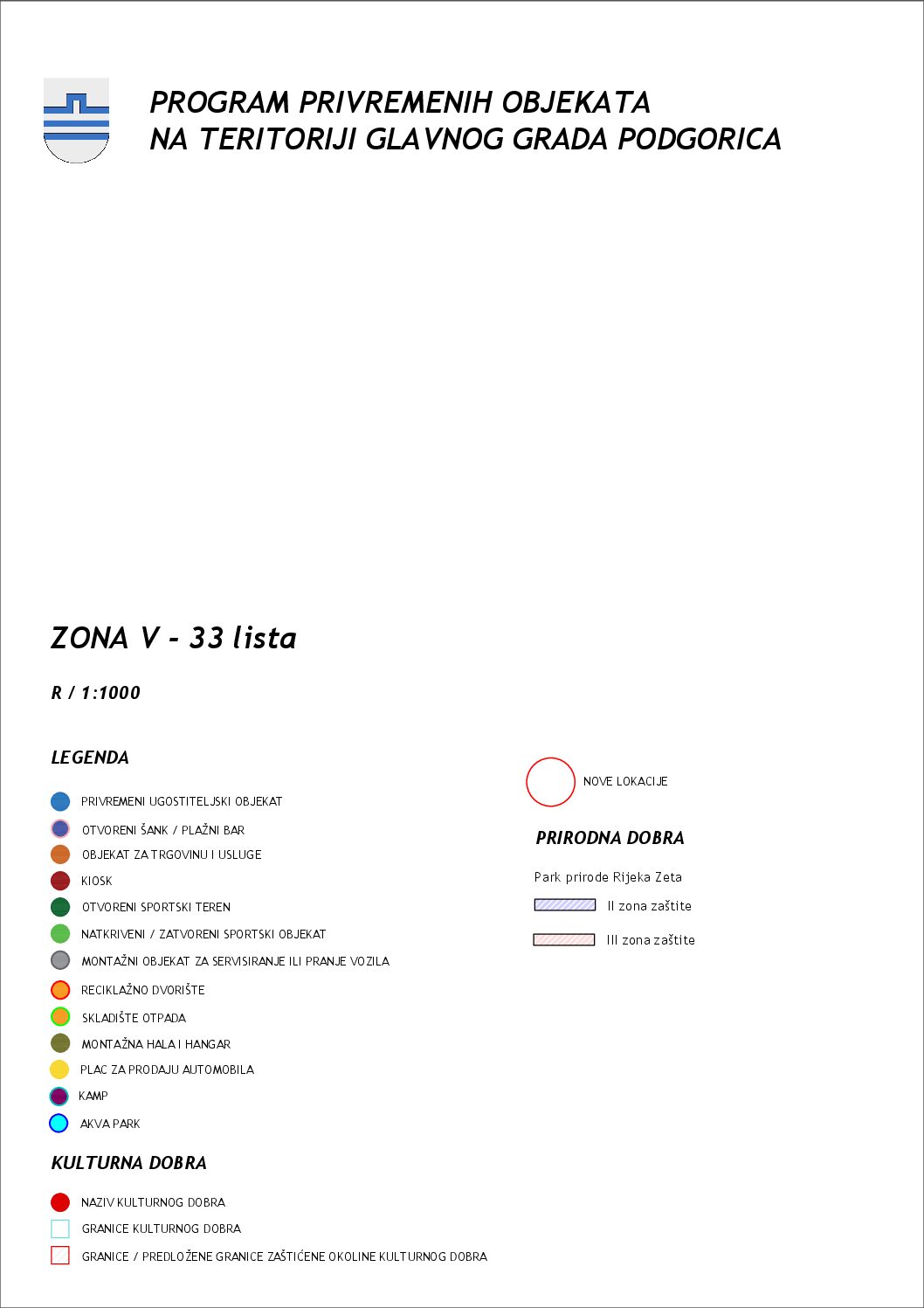 PROGRAM PRIVREMENIH OBJEKATA
NA TERITORIJI GLAVNOG GRADA PODGORICA

ZONA V - 33 lista

R / 1:1000

LEGENDA

PRIVREMENI UGOSTITELJSKI OBJEKAT
OTVORENI ŠANK / PLAŽNI BAR
OBJEKAT ZA TRGOVINU I USLUGE
KIOSK
OTVORENI SPORTSKI TEREN
NATKRIVENI / ZATVORENI SPORTSKI OBJEKAT
MONTAŽNI OBJEKAT ZA SERVISIRANJE ILI PRANJE VOZILA
RECIKLAŽNO DVORIŠTE
SKLADIŠTE OTPADA
MONTAŽNA HALA I HANGAR
PLAC ZA PRODAJU AUTOMOBILA
KAMP
AKVA PARK

KULTURNA DOBRA

NAZIV KULTURNOG DOBRA
GRANICE KULTURNOG DOBRA
GRANICE / PREDLOŽENE GRANICE ZAŠTIĆENE OKOLINE KULTURNOG DOBRA

NOVE LOKACIJE

PRIRODNA DOBRA

Park prirode Rijeka Zeta
II zona zaštite
III zona zaštite